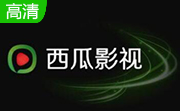 高清

西瓜影视